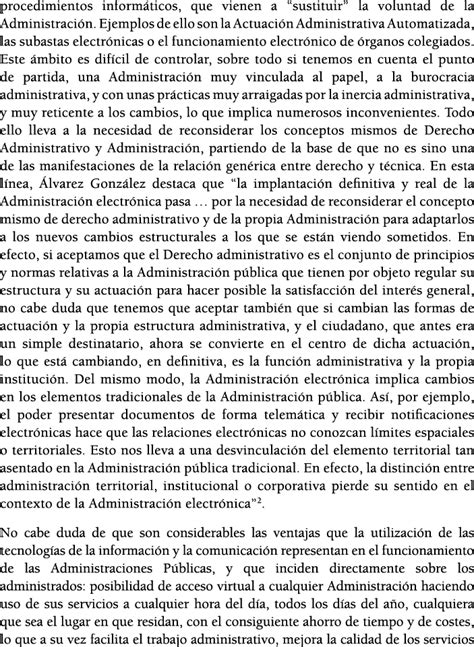 procedimientos informáticos, que vienen a "sustituir" la voluntad de la Administración. Ejemplos de ello son la Actuación Administrativa Automatizada, las subastas electrónicas o el funcionamiento electrónico de órganos colegiados. Este ámbito es difícil de controlar, sobre todo si tenemos en cuenta el punto de partida, una Administración muy vinculada al papel, a la burocracia administrativa, y con unas prácticas muy arraigadas por la inercia administrativa, y muy reticente a los cambios, lo que implica numerosos inconvenientes. Todo ello lleva a la necesidad de reconsiderar los conceptos mismos de Derecho Administrativo y Administración, partiendo de la base de que no es sino una de las manifestaciones de la relación genérica entre derecho y técnica. En esta línea, Álvarez González destaca que "la implantación definitiva y real de la Administración electrónica pasa … por la necesidad de reconsiderar el concepto mismo de derecho administrativo y de la propia Administración para adaptarlos a los nuevos cambios estructurales a los que se están viendo sometidos. En efecto, si aceptamos que el Derecho administrativo es el conjunto de principios y normas relativas a la Administración pública que tienen por objeto regular su estructura y su actuación para hacer posible la satisfacción del interés general, no cabe duda que tenemos que aceptar también que si cambian las formas de actuación y la propia estructura administrativa, y el ciudadano, que antes era un simple destinatario, ahora se convierte en el centro de dicha actuación, lo que está cambiando, en definitiva, es la función administrativa y la propia institución. Del mismo modo, la Administración electrónica implica cambios en los elementos tradicionales de la Administración pública. Así, por ejemplo, el poder presentar documentos de forma telemática y recibir notificaciones electrónicas hace que las relaciones electrónicas no conozcan límites espaciales o territoriales. Esto nos lleva a una desvinculación del elemento territorial tan asentado en la Administración pública tradicional. En efecto, la distinción entre administración territorial, institucional o corporativa pierde su sentido en el contexto de la Administración electrónica"$^2$.

No cabe duda de que son considerables las ventajas que la utilización de las tecnologías de la información y la comunicación representan en el funcionamiento de las Administraciones Públicas, y que inciden directamente sobre los administrados: posibilidad de acceso virtual a cualquier Administración haciendo uso de sus servicios a cualquier hora del día, todos los días del año, cualquiera que sea el lugar en que residan, con el consiguiente ahorro de tiempo y de costes, lo que a su vez facilita el trabajo administrativo, mejora la calidad de los servicios